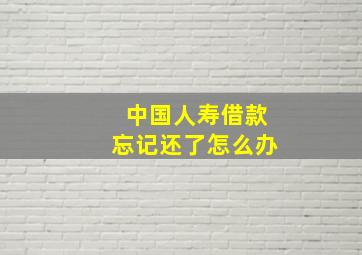 中国人寿借款
忘记还了怎么办